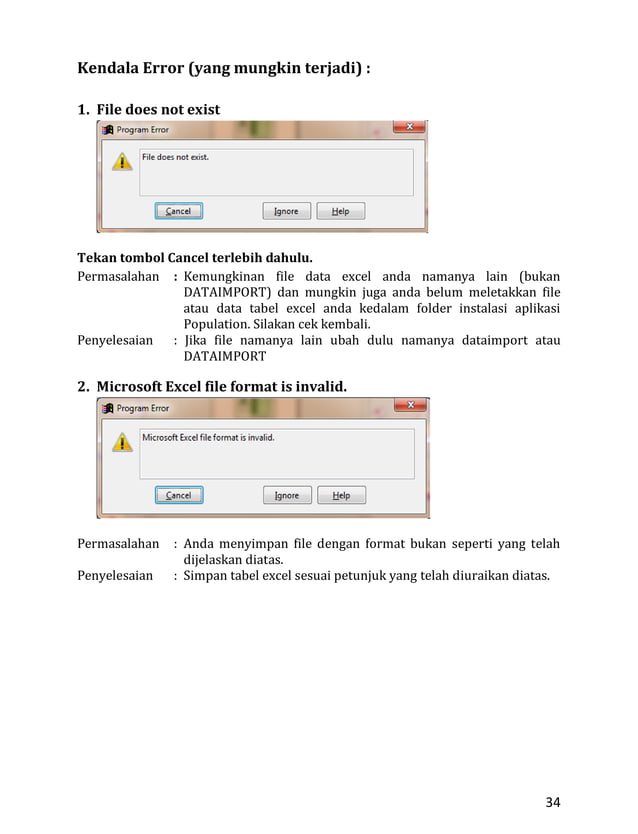 Kendala Error (yang mungkin terjadi) :

1. File does not exist

Program Error

File does not exist.

Cancel Ignore Help

Tekan tombol Cancel terlebih dahulu.

Permasalahan : Kemungkinan file data excel anda namanya lain (bukan DATAIMPORT) dan mungkin juga anda belum meletakkan file atau data tabel excel anda kedalam folder instalasi aplikasi Population. Silakan cek kembali.

Penyelesaian : Jika file namanya lain ubah dulu namanya dataimport atau DATAIMPORT

2. Microsoft Excel file format is invalid.

Program Error

Microsoft Excel file format is invalid.

Cancel Ignore Help

Permasalahan : Anda menyimpan file dengan format bukan seperti yang telah dijelaskan diatas.

Penyelesaian : Simpan tabel excel sesuai petunjuk yang telah diuraikan diatas.

34